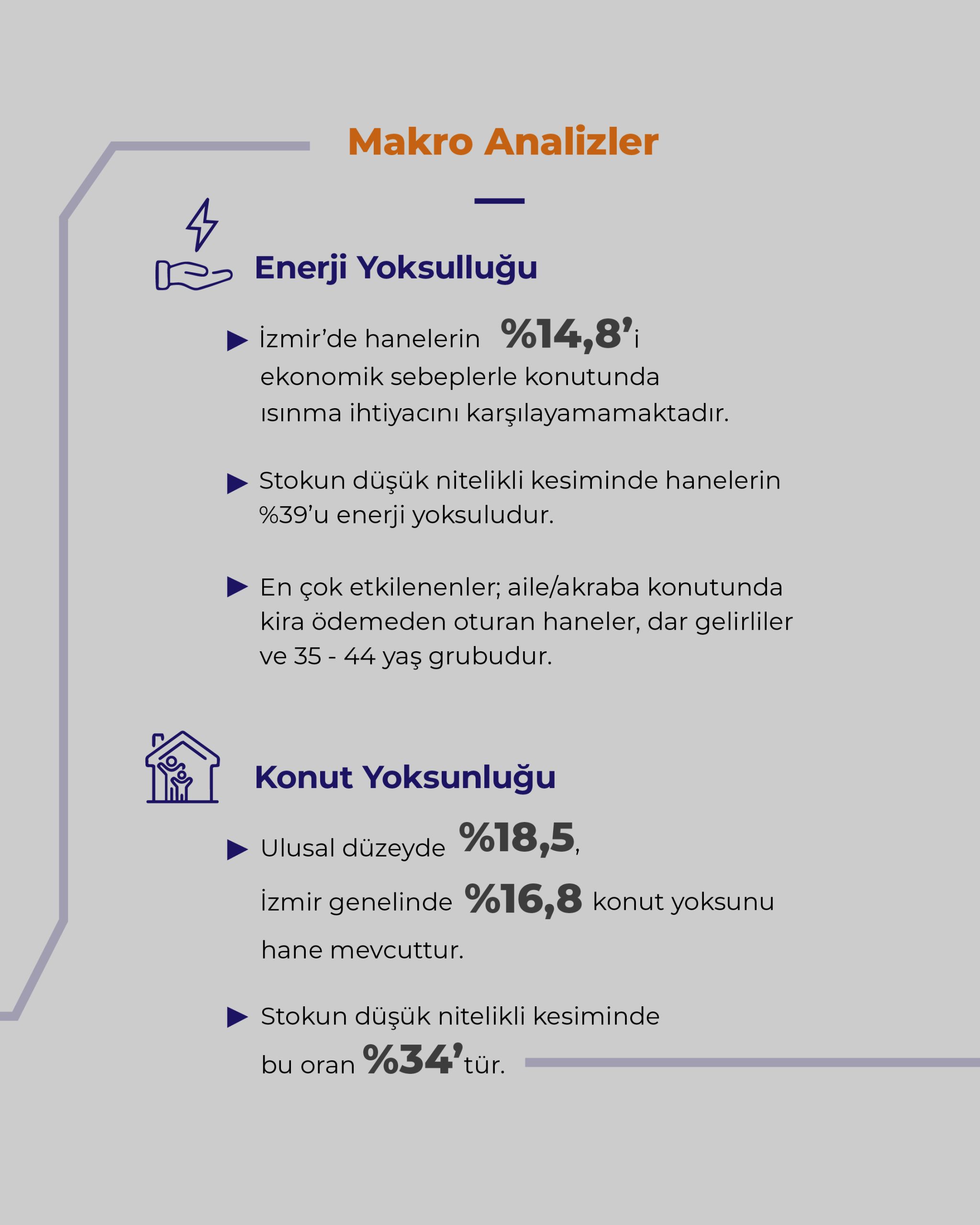 Makro Analizler

Enerji Yoksulluğu

▶ İzmir'de hanelerin %14,8'i ekonomik sebeplerle konutunda ısınma ihtiyacını karşılayamamaktadır.

▶ Stokun düşük nitelikli kesiminde hanelerin %39'u enerji yoksuludur.

▶ En çok etkilenenler; aile/akraba konutunda kira ödemeden oturan haneler, dar gelirliler ve 35 - 44 yaş grubudur.

Konut Yoksunluğu

▶ Ulusal düzeyde %18,5, İzmir genelinde %16,8 konut yoksunu hane mevcuttur.

▶ Stokun düşük nitelikli kesiminde bu oran %34'tür.